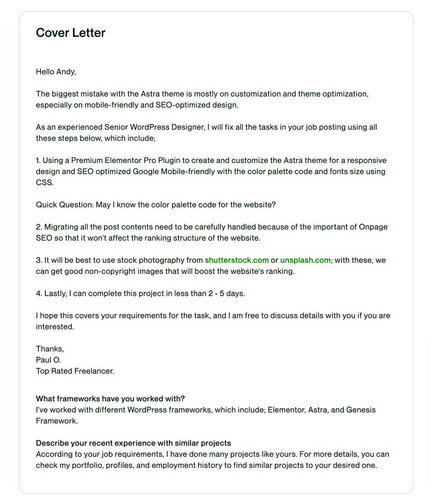 Cover Letter

Hello Andy,

The biggest mistake with the Astra theme is mostly on customization and theme optimization, especially on mobile-friendly and SEO-optimized design.

As an experienced Senior WordPress Designer, I will fix all the tasks in your job posting using all these steps below, which include;

1. Using a Premium Elementor Pro Plugin to create and customize the Astra theme for a responsive design and SEO optimized Google Mobile-friendly with the color palette code and fonts size using CSS.

Quick Question: May I know the color palette code for the website?

2. Migrating all the post contents need to be carefully handled because of the important of Onpage SEO so that it won't affect the ranking structure of the website.

3. It will be best to use stock photography from shutterstock.com or unsplash.com; with these, we can get good non-copyright images that will boost the website's ranking.

4. Lastly, I can complete this project in less than 2 - 5 days.

I hope this covers your requirements for the task, and I am free to discuss details with you if you are interested.

Thanks,
Paul O.
Top Rated Freelancer.

What frameworks have you worked with?
I've worked with different WordPress frameworks, which include; Elementor, Astra, and Genesis Framework.

Describe your recent experience with similar projects
According to your job requirements, I have done many projects like yours. For more details, you can check my portfolio, profiles, and employment history to find similar projects to your desired one.